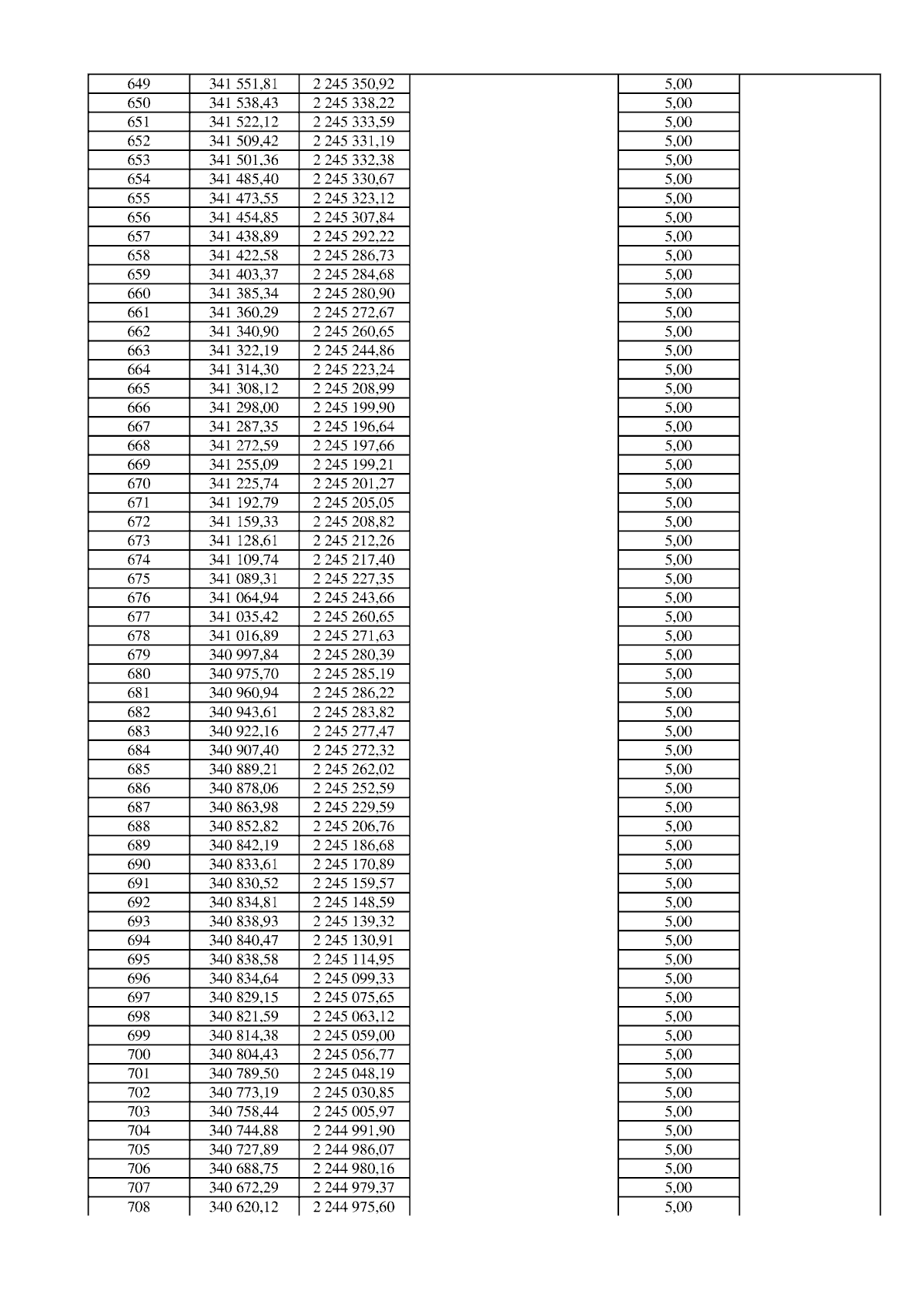 | 649 | 341 551,81 | 2 245 350,92 |  | 5,00 |  |
|---|---|---|---|---|---|
| 650 | 341 538,43 | 2 245 338,22 |  | 5,00 |  |
| 651 | 341 522,12 | 2 245 333,59 |  | 5,00 |  |
| 652 | 341 509,42 | 2 245 331,19 |  | 5,00 |  |
| 653 | 341 501,36 | 2 245 332,38 |  | 5,00 |  |
| 654 | 341 485,40 | 2 245 330,67 |  | 5,00 |  |
| 655 | 341 473,55 | 2 245 323,12 |  | 5,00 |  |
| 656 | 341 454,85 | 2 245 307,84 |  | 5,00 |  |
| 657 | 341 438,89 | 2 245 292,22 |  | 5,00 |  |
| 658 | 341 422,58 | 2 245 286,73 |  | 5,00 |  |
| 659 | 341 403,37 | 2 245 284,68 |  | 5,00 |  |
| 660 | 341 385,34 | 2 245 280,90 |  | 5,00 |  |
| 661 | 341 360,29 | 2 245 272,67 |  | 5,00 |  |
| 662 | 341 340,90 | 2 245 260,65 |  | 5,00 |  |
| 663 | 341 322,19 | 2 245 244,86 |  | 5,00 |  |
| 664 | 341 314,30 | 2 245 223,24 |  | 5,00 |  |
| 665 | 341 308,12 | 2 245 208,99 |  | 5,00 |  |
| 666 | 341 298,00 | 2 245 199,90 |  | 5,00 |  |
| 667 | 341 287,35 | 2 245 196,64 |  | 5,00 |  |
| 668 | 341 272,59 | 2 245 197,66 |  | 5,00 |  |
| 669 | 341 255,09 | 2 245 199,21 |  | 5,00 |  |
| 670 | 341 225,74 | 2 245 201,27 |  | 5,00 |  |
| 671 | 341 192,79 | 2 245 205,05 |  | 5,00 |  |
| 672 | 341 159,33 | 2 245 208,82 |  | 5,00 |  |
| 673 | 341 128,61 | 2 245 212,26 |  | 5,00 |  |
| 674 | 341 109,74 | 2 245 217,40 |  | 5,00 |  |
| 675 | 341 089,31 | 2 245 227,35 |  | 5,00 |  |
| 676 | 341 064,94 | 2 245 243,66 |  | 5,00 |  |
| 677 | 341 035,42 | 2 245 260,65 |  | 5,00 |  |
| 678 | 341 016,89 | 2 245 271,63 |  | 5,00 |  |
| 679 | 340 997,84 | 2 245 280,39 |  | 5,00 |  |
| 680 | 340 975,70 | 2 245 285,19 |  | 5,00 |  |
| 681 | 340 960,94 | 2 245 286,22 |  | 5,00 |  |
| 682 | 340 943,61 | 2 245 283,82 |  | 5,00 |  |
| 683 | 340 922,16 | 2 245 277,47 |  | 5,00 |  |
| 684 | 340 907,40 | 2 245 272,32 |  | 5,00 |  |
| 685 | 340 889,21 | 2 245 262,02 |  | 5,00 |  |
| 686 | 340 878,06 | 2 245 252,59 |  | 5,00 |  |
| 687 | 340 863,98 | 2 245 229,59 |  | 5,00 |  |
| 688 | 340 852,82 | 2 245 206,76 |  | 5,00 |  |
| 689 | 340 842,19 | 2 245 186,68 |  | 5,00 |  |
| 690 | 340 833,61 | 2 245 170,89 |  | 5,00 |  |
| 691 | 340 830,52 | 2 245 159,57 |  | 5,00 |  |
| 692 | 340 834,81 | 2 245 148,59 |  | 5,00 |  |
| 693 | 340 838,93 | 2 245 139,32 |  | 5,00 |  |
| 694 | 340 840,47 | 2 245 130,91 |  | 5,00 |  |
| 695 | 340 838,58 | 2 245 114,95 |  | 5,00 |  |
| 696 | 340 834,64 | 2 245 099,33 |  | 5,00 |  |
| 697 | 340 829,15 | 2 245 075,65 |  | 5,00 |  |
| 698 | 340 821,59 | 2 245 063,12 |  | 5,00 |  |
| 699 | 340 814,38 | 2 245 059,00 |  | 5,00 |  |
| 700 | 340 804,43 | 2 245 056,77 |  | 5,00 |  |
| 701 | 340 789,50 | 2 245 048,19 |  | 5,00 |  |
| 702 | 340 773,19 | 2 245 030,85 |  | 5,00 |  |
| 703 | 340 758,44 | 2 245 005,97 |  | 5,00 |  |
| 704 | 340 744,88 | 2 244 991,90 |  | 5,00 |  |
| 705 | 340 727,89 | 2 244 986,07 |  | 5,00 |  |
| 706 | 340 688,75 | 2 244 980,16 |  | 5,00 |  |
| 707 | 340 672,29 | 2 244 979,37 |  | 5,00 |  |
| 708 | 340 620,12 | 2 244 975,60 |  | 5,00 |  |